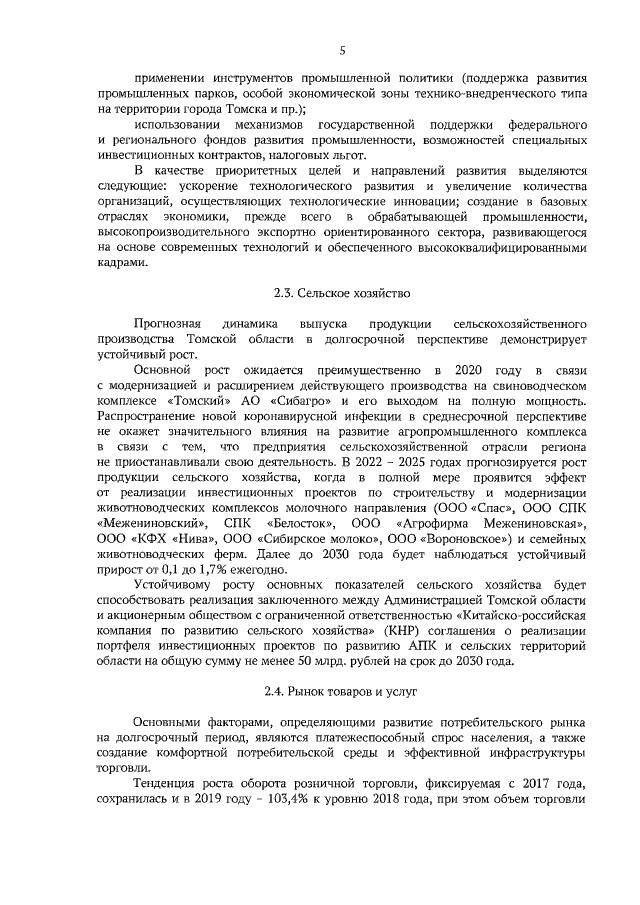 5

применении инструментов промышленной политики (поддержка развития промышленных парков, особой экономической зоны технико-внедренческого типа на территории города Томска и пр.);

использовании механизмов государственной поддержки федерального и регионального фондов развития промышленности, возможностей специальных инвестиционных контрактов, налоговых льгот.

В качестве приоритетных целей и направлений развития выделяются следующие: ускорение технологического развития и увеличение количества организаций, осуществляющих технологические инновации; создание в базовых отраслях экономики, прежде всего в обрабатывающей промышленности, высокопроизводительного экспортно ориентированного сектора, развивающегося на основе современных технологий и обеспеченного высококвалифицированными кадрами.

2.3. Сельское хозяйство

Прогнозная динамика выпуска продукции сельскохозяйственного производства Томской области в долгосрочной перспективе демонстрирует устойчивый рост.

Основной рост ожидается преимущественно в 2020 году в связи с модернизацией и расширением действующего производства на свиноводческом комплексе «Томский» АО «Сибагро» и его выходом на полную мощность. Распространение новой коронавирусной инфекции в среднесрочной перспективе не окажет значительного влияния на развитие агропромышленного комплекса в связи с тем, что предприятия сельскохозяйственной отрасли региона не приостанавливали свою деятельность. В 2022 – 2025 годах прогнозируется рост продукции сельского хозяйства, когда в полной мере проявится эффект от реализации инвестиционных проектов по строительству и модернизации животноводческих комплексов молочного направления (ООО «Спас», ООО СПК «Межениновский», СПК «Белосток», ООО «Агрофирма Межениновская», ООО «КФХ «Нива», ООО «Сибирское молоко», ООО «Вороновское») и семейных животноводческих ферм. Далее до 2030 года будет наблюдаться устойчивый прирост от 0,1 до 1,7% ежегодно.

Устойчивому росту основных показателей сельского хозяйства будет способствовать реализация заключенного между Администрацией Томской области и акционерным обществом с ограниченной ответственностью «Китайско-российская компания по развитию сельского хозяйства» (КНР) соглашения о реализации портфеля инвестиционных проектов по развитию АПК и сельских территорий области на общую сумму не менее 50 млрд. рублей на срок до 2030 года.

2.4. Рынок товаров и услуг

Основными факторами, определяющими развитие потребительского рынка на долгосрочный период, являются платежеспособный спрос населения, а также создание комфортной потребительской среды и эффективной инфраструктуры торговли.

Тенденция роста оборота розничной торговли, фиксируемая с 2017 года, сохранилась и в 2019 году – 103,4% к уровню 2018 года, при этом объем торговли